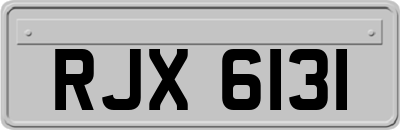 RJX 6131